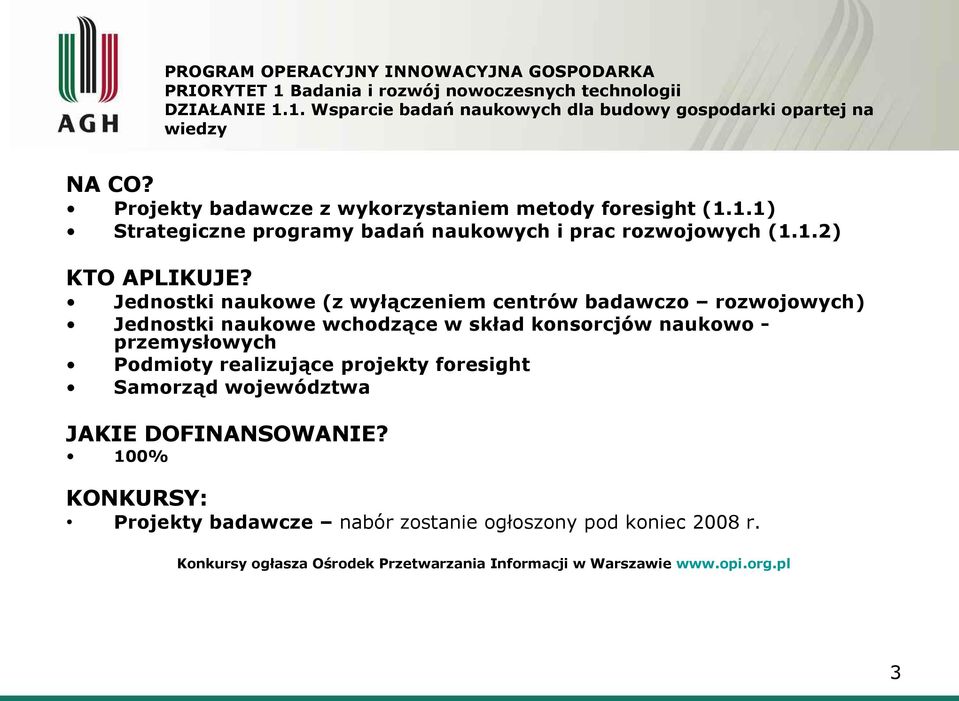 AGH

PROGRAM OPERACYJNY INNOWACYJNA GOSPODARKA
PRIORYTET 1 Badania i rozwój nowoczesnych technologii
DZIAŁANIE 1.1. Wsparcie badań naukowych dla budowy gospodarki opartej na wiedzy

NA CO?
• Projekty badawcze z wykorzystaniem metody foresight (1.1.1)
• Strategiczne programy badań naukowych i prac rozwojowych (1.1.2)

KTO APLIKUJE?
• Jednostki naukowe (z wyłączeniem centrów badawczo – rozwojowych)
• Jednostki naukowe wchodzące w skład konsorcjów naukowo - przemysłowych
• Podmioty realizujące projekty foresight
• Samorząd województwa

JAKIE DOFINANSOWANIE?
• 100%

KONKURSY:
• Projekty badawcze – nabór zostanie ogłoszony pod koniec 2008 r.

Konkursy ogłasza Ośrodek Przetwarzania Informacji w Warszawie www.opi.org.pl

3